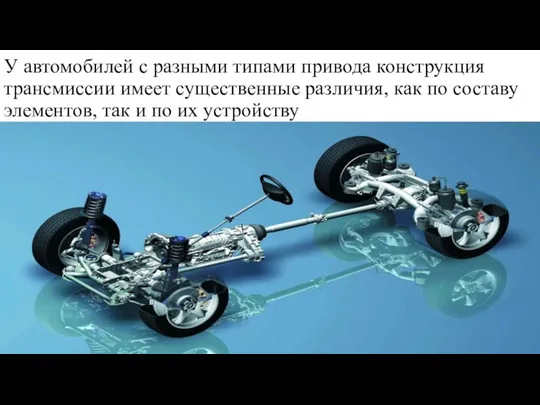 У автомобилей с разными типами привода конструкция трансмиссии имеет существенные различия, как по составу элементов, так и по их устройству